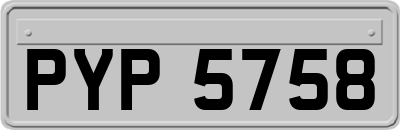 PYP 5758